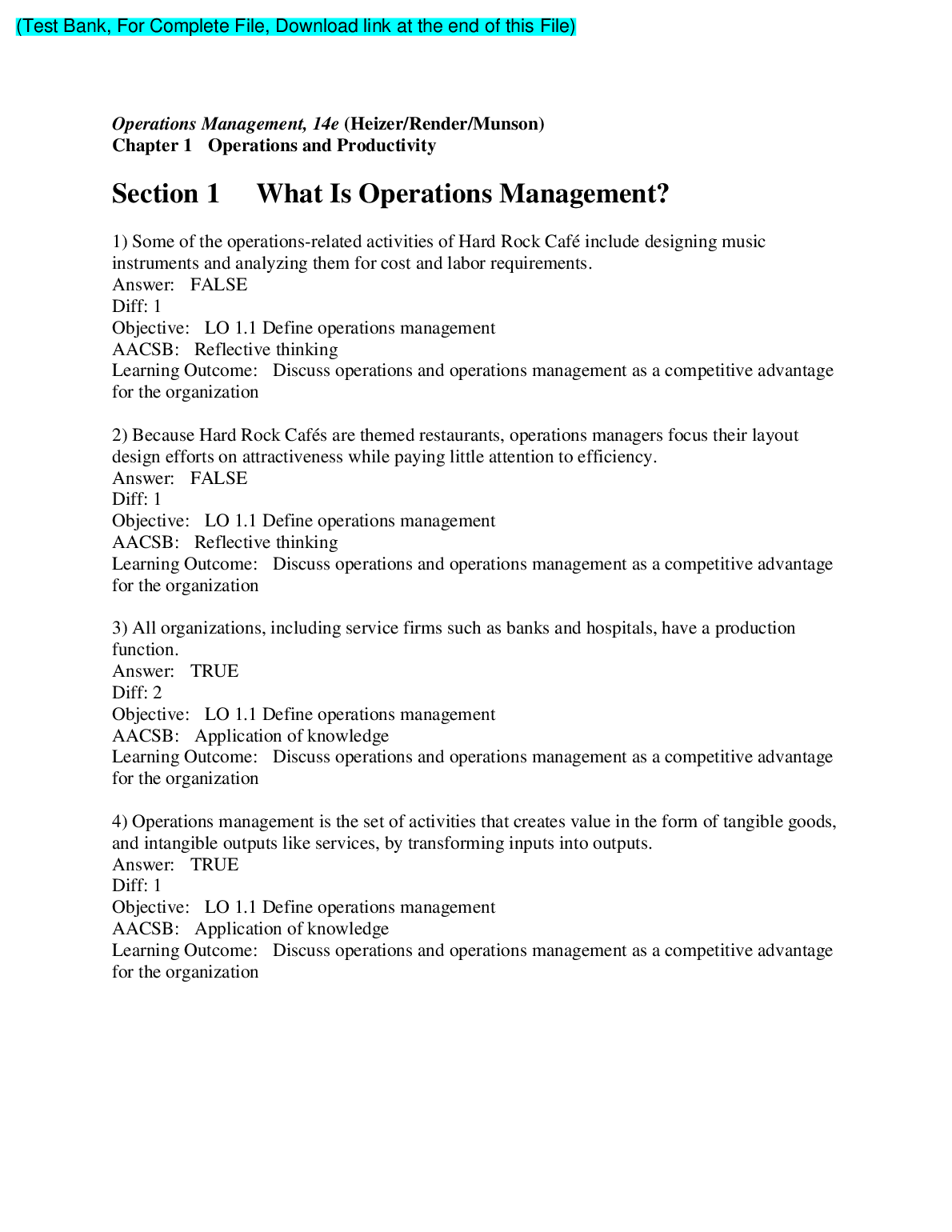 (Test Bank, For Complete File, Download link at the end of this File)

Operations Management, 14e (Heizer/Render/Munson)
Chapter 1 Operations and Productivity

Section 1 What Is Operations Management?

1) Some of the operations-related activities of Hard Rock Café include designing music instruments and analyzing them for cost and labor requirements.
Answer: FALSE
Diff: 1
Objective: LO 1.1 Define operations management
AACSB: Reflective thinking
Learning Outcome: Discuss operations and operations management as a competitive advantage for the organization

2) Because Hard Rock Cafés are themed restaurants, operations managers focus their layout design efforts on attractiveness while paying little attention to efficiency.
Answer: FALSE
Diff: 1
Objective: LO 1.1 Define operations management
AACSB: Reflective thinking
Learning Outcome: Discuss operations and operations management as a competitive advantage for the organization

3) All organizations, including service firms such as banks and hospitals, have a production function.
Answer: TRUE
Diff: 2
Objective: LO 1.1 Define operations management
AACSB: Application of knowledge
Learning Outcome: Discuss operations and operations management as a competitive advantage for the organization

4) Operations management is the set of activities that creates value in the form of tangible goods, and intangible outputs like services, by transforming inputs into outputs.
Answer: TRUE
Diff: 1
Objective: LO 1.1 Define operations management
AACSB: Application of knowledge
Learning Outcome: Discuss operations and operations management as a competitive advantage for the organization